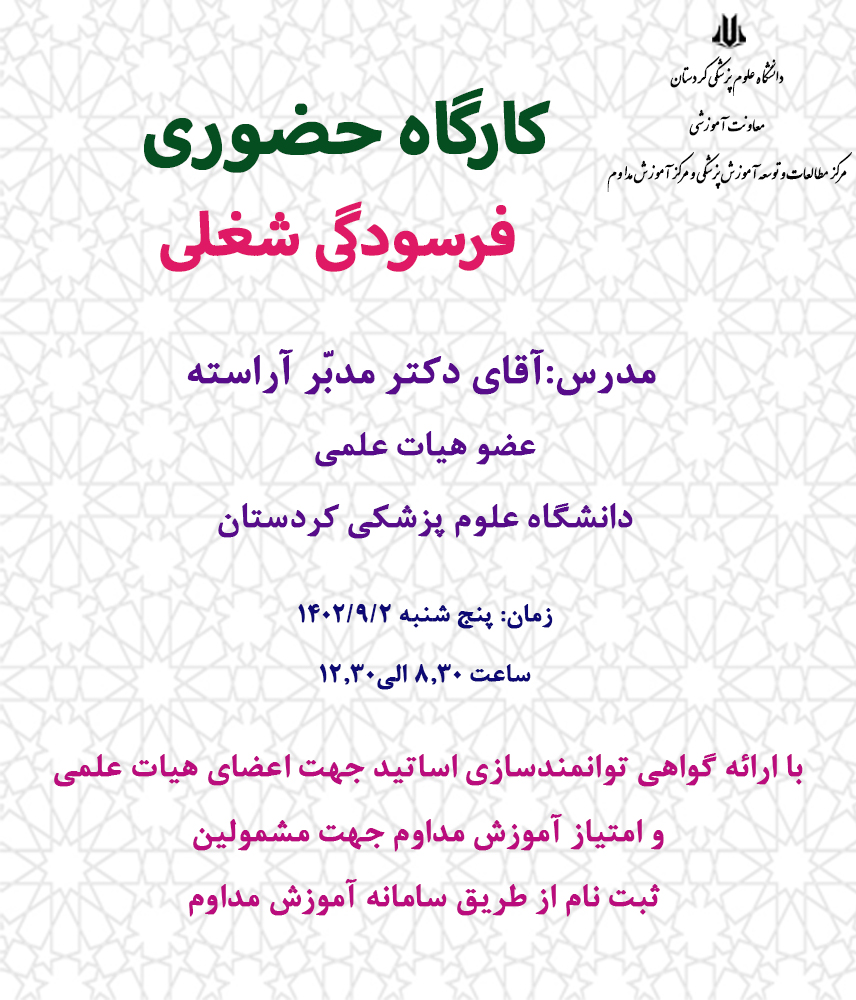 دانشگاه علوم پزشکی کردستان
معاونت آموزشی
مرکز مطالعات و توسعه آموزش پزشکی و مرکز آموزش مداوم

کارگاه حضوری
فرسودگی شغلی

مدرس:آقای دکتر مدبّر آراسته
عضو هیات علمی
دانشگاه علوم پزشکی کردستان

زمان: پنج شنبه ۱۴۰۲/۹/۲
ساعت ۸,۳۰ الی۱۲,۳۰

با ارائه گواهی توانمندسازی اساتید جهت اعضای هیات علمی
و امتیاز آموزش مداوم جهت مشمولین
ثبت نام از طریق سامانه آموزش مداوم